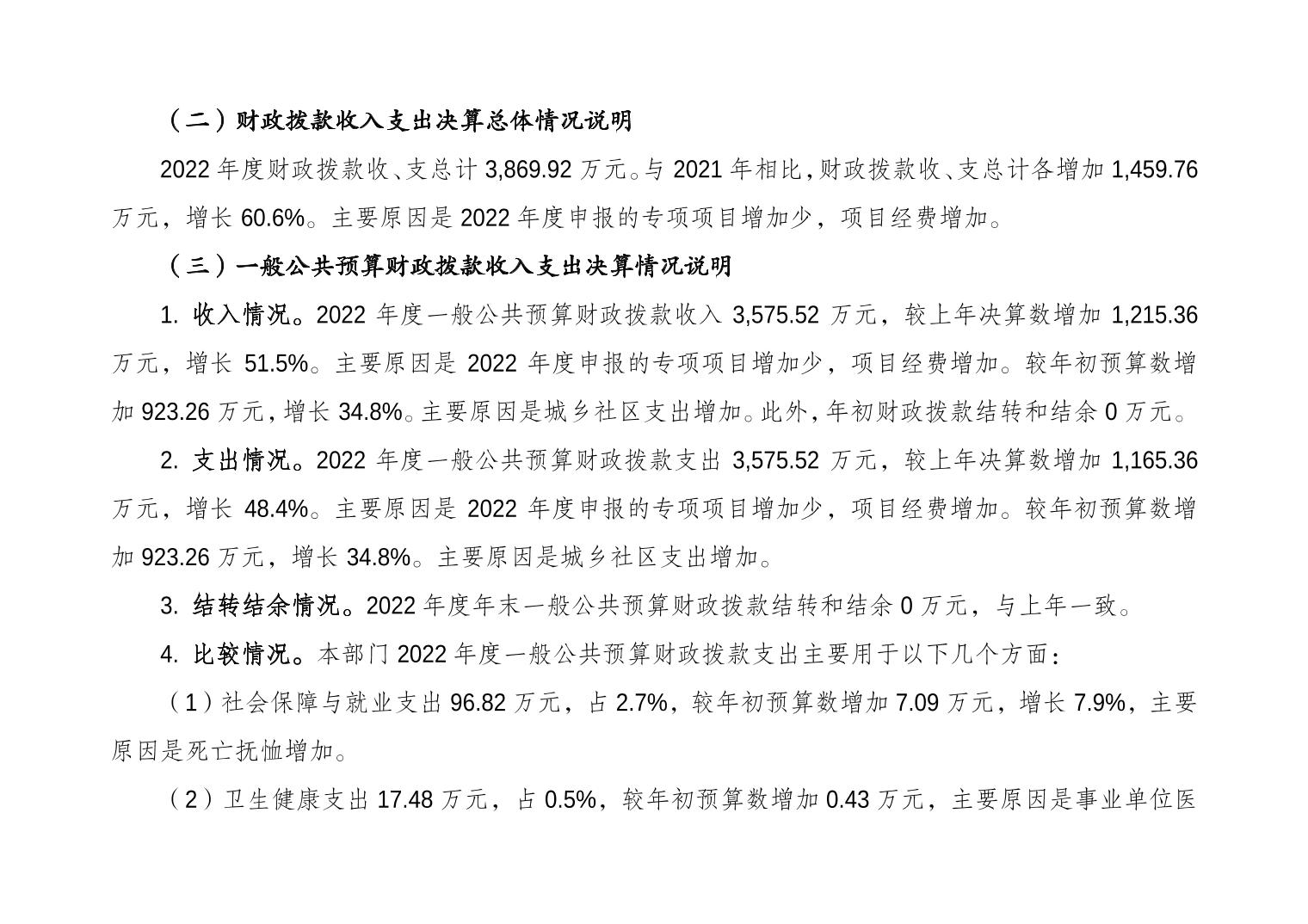 （二）财政拨款收入支出决算总体情况说明

2022年度财政拨款收、支总计3,869.92万元。与2021年相比，财政拨款收、支总计各增加1,459.76万元，增长60.6%。主要原因是2022年度申报的专项项目增加少，项目经费增加。

（三）一般公共预算财政拨款收入支出决算情况说明

1.收入情况。2022年度一般公共预算财政拨款收入3,575.52万元，较上年决算数增加1,215.36万元，增长51.5%。主要原因是2022年度申报的专项项目增加少，项目经费增加。较年初预算数增加923.26万元，增长34.8%。主要原因是城乡社区支出增加。此外，年初财政拨款结转和结余0万元。

2.支出情况。2022年度一般公共预算财政拨款支出3,575.52万元，较上年决算数增加1,165.36万元，增长48.4%。主要原因是2022年度申报的专项项目增加少，项目经费增加。较年初预算数增加923.26万元，增长34.8%。主要原因是城乡社区支出增加。

3.结转结余情况。2022年度年末一般公共预算财政拨款结转和结余0万元，与上年一致。

4.比较情况。本部门2022年度一般公共预算财政拨款支出主要用于以下几个方面：

（1）社会保障与就业支出96.82万元，占2.7%，较年初预算数增加7.09万元，增长7.9%，主要原因是死亡抚恤增加。

（2）卫生健康支出17.48万元，占0.5%，较年初预算数增加0.43万元，主要原因是事业单位医